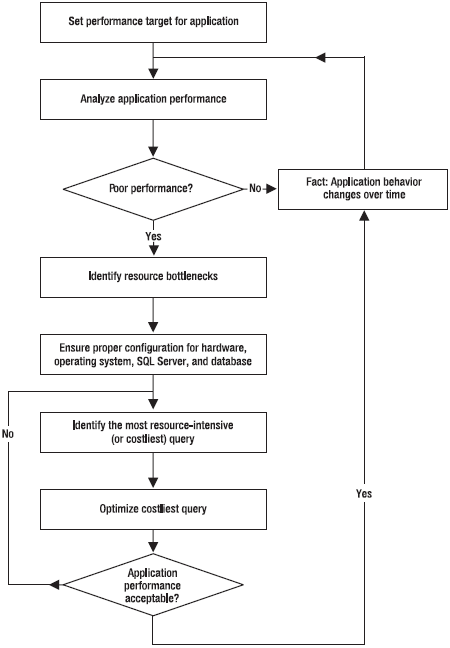 Set performance target for application

Analyze application performance

Poor performance?

No

Fact: Application behavior changes over time

Yes

Identify resource bottlenecks

Ensure proper configuration for hardware, operating system, SQL Server, and database

No

Identify the most resource-intensive (or costliest) query

Optimize costliest query

Yes

Application performance acceptable?